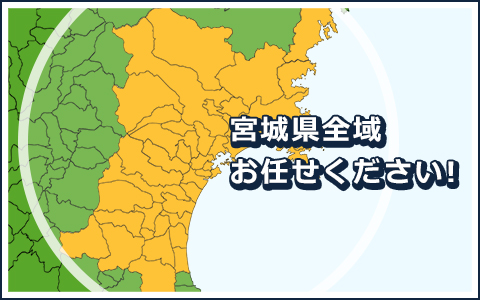 宮城県全域
お任せください!